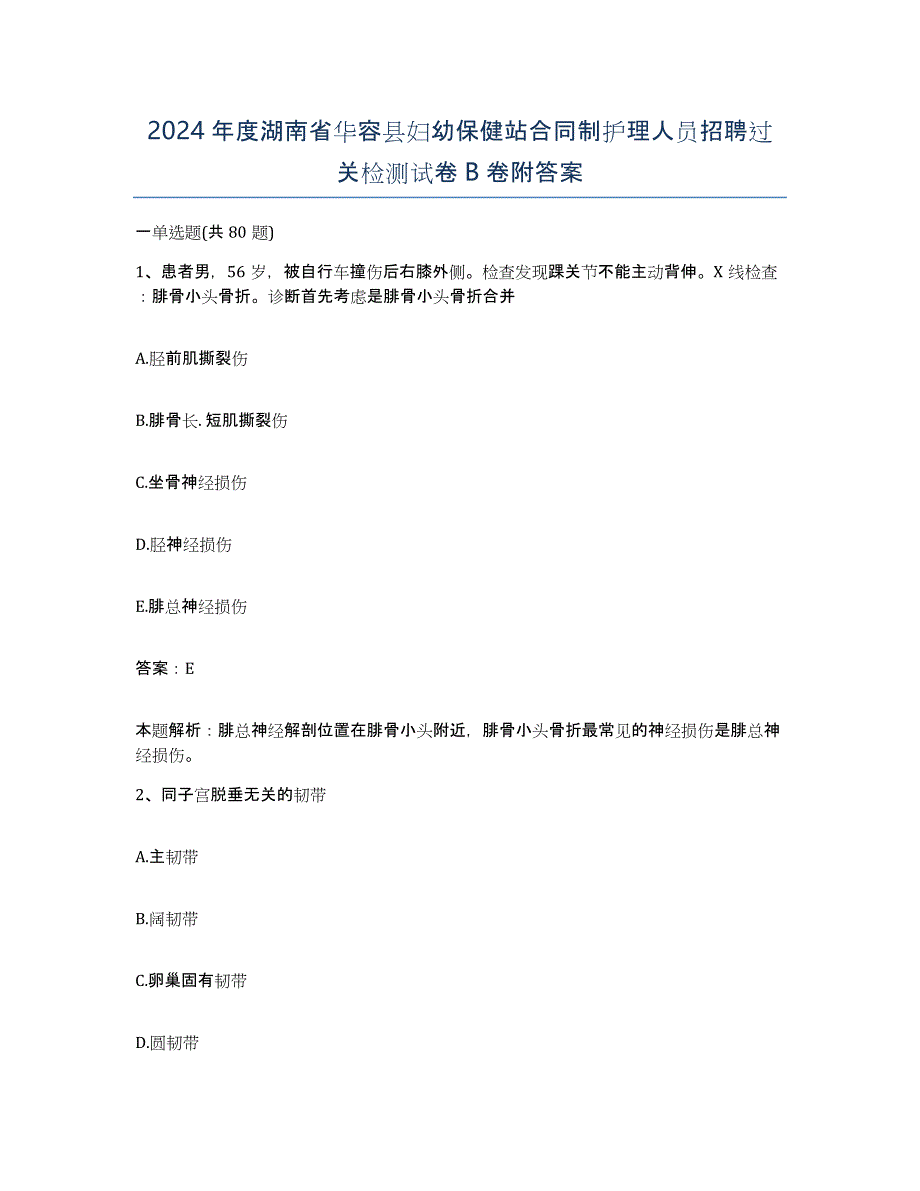 2024年度湖南省华容县妇幼保健站合同制护理人员招聘过关检测试卷B卷附答案

一单选题(共80题)

1、患者男，56岁，被自行车撞伤后右膝外侧。检查发现踝关节不能主动背伸。X线检查：腓骨小头骨折。诊断首先考虑是腓骨小头骨折合并

A.胫前肌撕裂伤

B.腓骨长.短肌撕裂伤

C.坐骨神经损伤

D.胫神经损伤

E.腓总神经损伤

答案：E

本题解析：腓总神经解剖位置在腓骨小头附近，腓骨小头骨折最常见的神经损伤是腓总神经损伤。

2、同子宫脱垂无关的韧带

A.主韧带

B.阔韧带

C.卵巢固有韧带

D.圆韧带